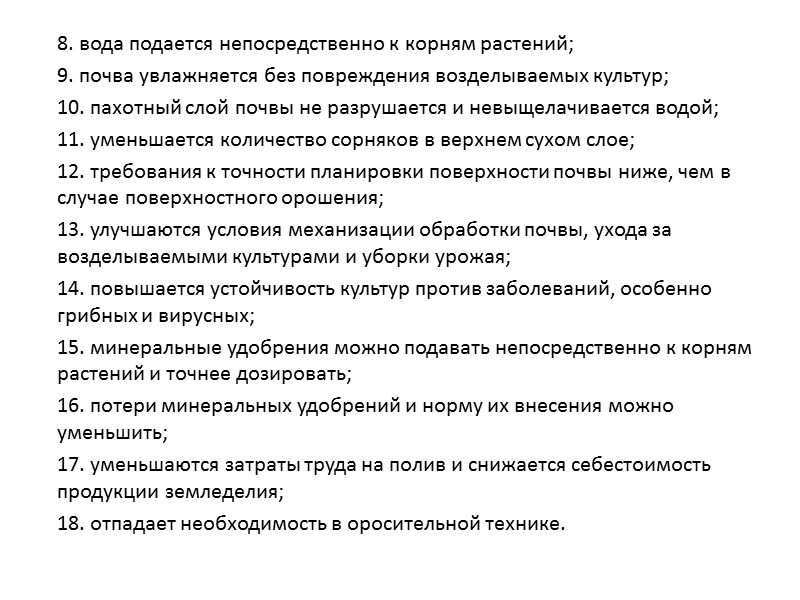 8. вода подается непосредственно к корням растений;
9. почва увлажняется без повреждения возделываемых культур;
10. пахотный слой почвы не разрушается и невыщелачивается водой;
11. уменьшается количество сорняков в верхнем сухом слое;
12. требования к точности планировки поверхности почвы ниже, чем в случае поверхностного орошения;
13. улучшаются условия механизации обработки почвы, ухода за возделываемыми культурами и уборки урожая;
14. повышается устойчивость культур против заболеваний, особенно грибных и вирусных;
15. минеральные удобрения можно подавать непосредственно к корням растений и точнее дозировать;
16. потери минеральных удобрений и норму их внесения можно уменьшить;
17. уменьшаются затраты труда на полив и снижается себестоимость продукции земледелия;
18. отпадает необходимость в оросительной технике.